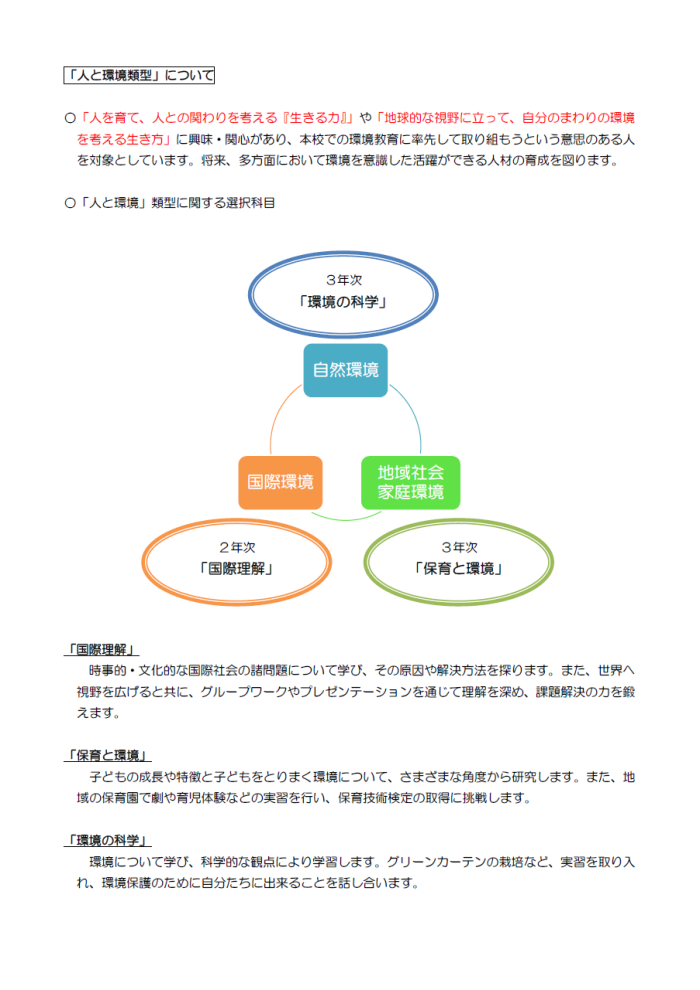 「人と環境類型」について

○「人を育て、人との関わりを考える『生きる力』」や「地球的な視野に立って、自分のまわりの環境を考える生き方」に興味・関心があり、本校での環境教育に率先して取り組もうという意思のある人を対象としています。将来、多方面において環境を意識した活躍ができる人材の育成を図ります。

○「人と環境」類型に関する選択科目

３年次
「環境の科学」

自然環境

国際環境

地域社会
家庭環境

２年次
「国際理解」

３年次
「保育と環境」

「国際理解」
時事的・文化的な国際社会の諸問題について学び、その原因や解決方法を探ります。また、世界へ視野を広げると共に、グループワークやプレゼンテーションを通じて理解を深め、課題解決の力を鍛えます。

「保育と環境」
子どもの成長や特徴と子どもをとりまく環境について、さまざまな角度から研究します。また、地域の保育園で劇や育児体験などの実習を行い、保育技術検定の取得に挑戦します。

「環境の科学」
環境について学び、科学的な観点により学習します。グリーンカーテンの栽培など、実習を取り入れ、環境保護のために自分たちに出来ることを話し合います。